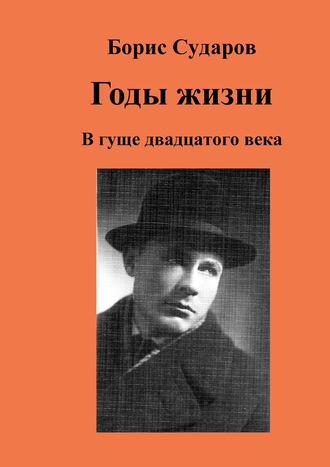 Борис Сударов

Годы жизни

В гуще двадцатого века